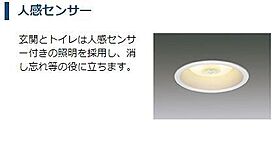 人感センサー

玄関とトイレは人感センサー付きの照明を採用し、消し忘れ等の役に立ちます。